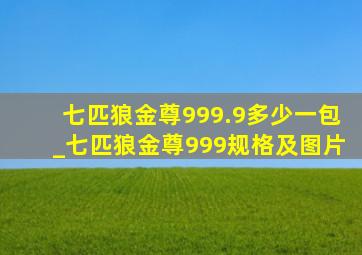 七匹狼金尊999.9多少一包_七匹狼金尊999规格及图片